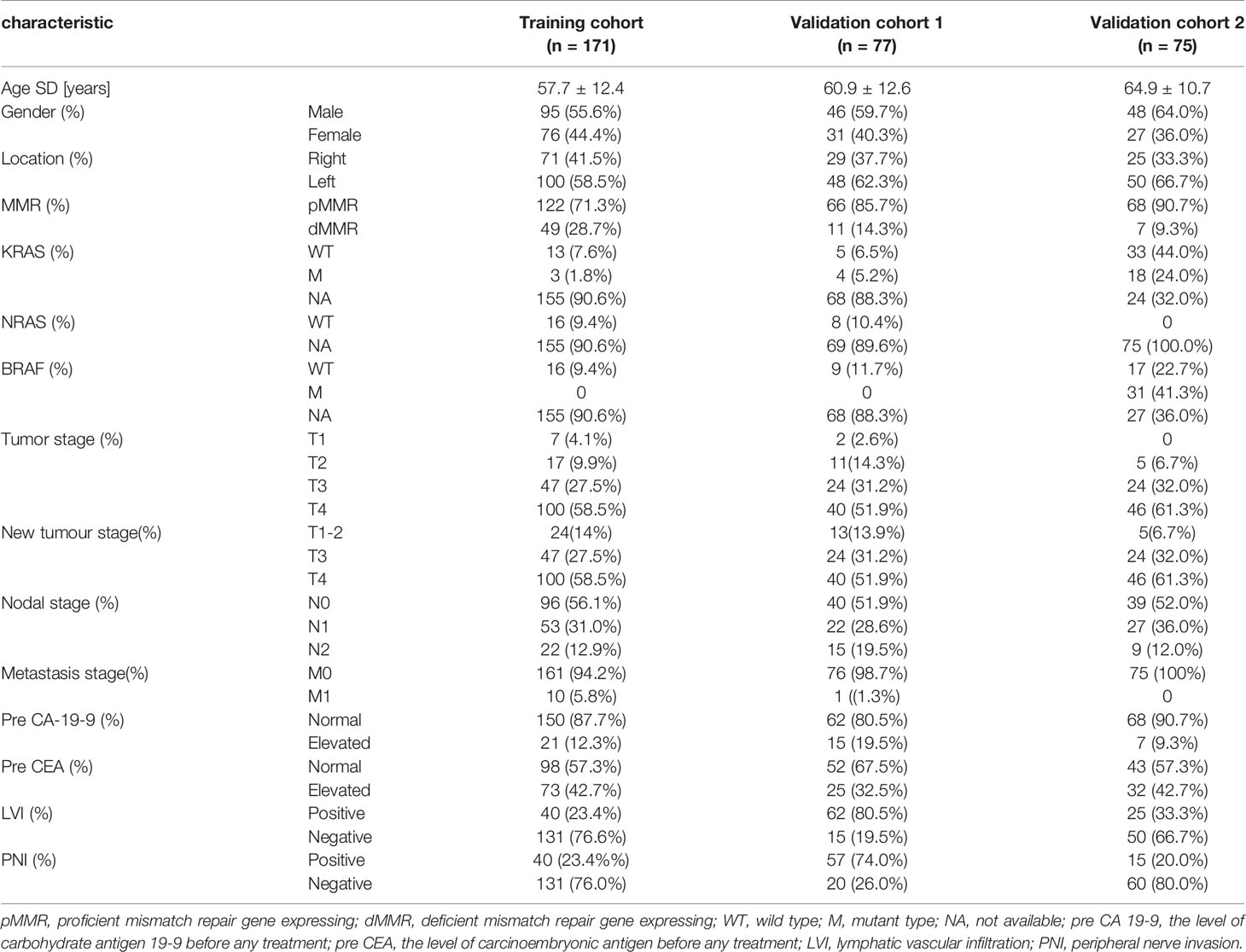 | characteristic | | Training cohort (n = 171) | Validation cohort 1 (n = 77) | Validation cohort 2 (n = 75) |
|---|---|---|---|---|
| Age SD [years] | | 57.7 ± 12.4 | 60.9 ± 12.6 | 64.9 ± 10.7 |
| Gender (%) | Male | 95 (55.6%) | 46 (59.7%) | 48 (64.0%) |
| | Female | 76 (44.4%) | 31 (40.3%) | 27 (36.0%) |
| Location (%) | Right | 71 (41.5%) | 29 (37.7%) | 25 (33.3%) |
| | Left | 100 (58.5%) | 48 (62.3%) | 50 (66.7%) |
| MMR (%) | pMMR | 122 (71.3%) | 66 (85.7%) | 68 (90.7%) |
| | dMMR | 49 (28.7%) | 11 (14.3%) | 7 (9.3%) |
| KRAS (%) | WT | 13 (7.6%) | 5 (6.5%) | 33 (44.0%) |
| | M | 3 (1.8%) | 4 (5.2%) | 18 (24.0%) |
| | NA | 155 (90.6%) | 68 (88.3%) | 24 (32.0%) |
| NRAS (%) | WT | 16 (9.4%) | 8 (10.4%) | 0 |
| | NA | 155 (90.6%) | 69 (89.6%) | 75 (100.0%) |
| BRAF (%) | WT | 16 (9.4%) | 9 (11.7%) | 17 (22.7%) |
| | M | 0 | 0 | 31 (41.3%) |
| | NA | 155 (90.6%) | 68 (88.3%) | 27 (36.0%) |
| Tumor stage (%) | T1 | 7 (4.1%) | 2 (2.6%) | 0 |
| | T2 | 17 (9.9%) | 11(14.3%) | 5 (6.7%) |
| | T3 | 47 (27.5%) | 24 (31.2%) | 24 (32.0%) |
| | T4 | 100 (58.5%) | 40 (51.9%) | 46 (61.3%) |
| New tumour stage(%) | T1-2 | 24(14%) | 13(13.9%) | 5(6.7%) |
| | T3 | 47 (27.5%) | 24 (31.2%) | 24 (32.0%) |
| | T4 | 100 (58.5%) | 40 (51.9%) | 46 (61.3%) |
| Nodal stage (%) | N0 | 96 (56.1%) | 40 (51.9%) | 39 (52.0%) |
| | N1 | 53 (31.0%) | 22 (28.6%) | 27 (36.0%) |
| | N2 | 22 (12.9%) | 15 (19.5%) | 9 (12.0%) |
| Metastasis stage(%) | M0 | 161 (94.2%) | 76 (98.7%) | 75 (100%) |
| | M1 | 10 (5.8%) | 1 ((1.3%) | 0 |
| Pre CA-19-9 (%) | Normal | 150 (87.7%) | 62 (80.5%) | 68 (90.7%) |
| | Elevated | 21 (12.3%) | 15 (19.5%) | 7 (9.3%) |
| Pre CEA (%) | Normal | 98 (57.3%) | 52 (67.5%) | 43 (57.3%) |
| | Elevated | 73 (42.7%) | 25 (32.5%) | 32 (42.7%) |
| LVI (%) | Positive | 40 (23.4%) | 62 (80.5%) | 25 (33.3%) |
| | Negative | 131 (76.6%) | 15 (19.5%) | 50 (66.7%) |
| PNI (%) | Positive | 40 (23.4%%) | 57 (74.0%) | 15 (20.0%) |
| | Negative | 131 (76.0%) | 20 (26.0%) | 60 (80.0%) |

pMMR, proficient mismatch repair gene expressing; dMMR, deficient mismatch repair gene expressing; WT, wild type; M, mutant type; NA, not available; pre CA 19-9, the level of carbohydrate antigen 19-9 before any treatment; pre CEA, the level of carcinoembryonic antigen before any treatment; LVI, lymphatic vascular infiltration; PNI, peripheral nerve invasion.